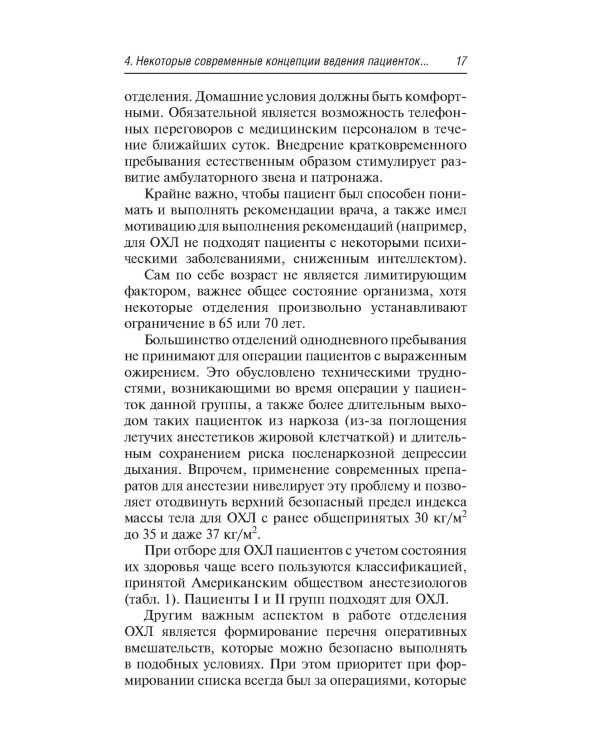 4. Некоторые современные концепции ведения пациенток... 17

отделения. Домашние условия должны быть комфортными. Обязательной является возможность телефонных переговоров с медицинским персоналом в течение ближайших суток. Внедрение кратковременного пребывания естественным образом стимулирует развитие амбулаторного звена и патронажа.

Крайне важно, чтобы пациент был способен понимать и выполнять рекомендации врача, а также имел мотивацию для выполнения рекомендаций (например, для ОХЛ не подходят пациенты с некоторыми психическими заболеваниями, сниженным интеллектом).

Сам по себе возраст не является лимитирующим фактором, важнее общее состояние организма, хотя некоторые отделения произвольно устанавливают ограничение в 65 или 70 лет.

Большинство отделений однодневного пребывания не принимают для операции пациентов с выраженным ожирением. Это обусловлено техническими трудностями, возникающими во время операции у пациенток данной группы, а также более длительным выходом таких пациенток из наркоза (из-за поглощения летучих анестетиков жировой клетчаткой) и длительным сохранением риска посленаркозной депрессии дыхания. Впрочем, применение современных препаратов для анестезии нивелирует эту проблему и позволяет отодвинуть верхний безопасный предел индекса массы тела для ОХЛ с ранее общепринятых 30 кг/м$^2$ до 35 и даже 37 кг/м$^2$.

При отборе для ОХЛ пациентов с учетом состояния их здоровья чаще всего пользуются классификацией, принятой Американским обществом анестезиологов (табл. 1). Пациенты I и II групп подходят для ОХЛ.

Другим важным аспектом в работе отделения ОХЛ является формирование перечня оперативных вмешательств, которые можно безопасно выполнять в подобных условиях. При этом приоритет при формировании списка всегда был за операциями, которые